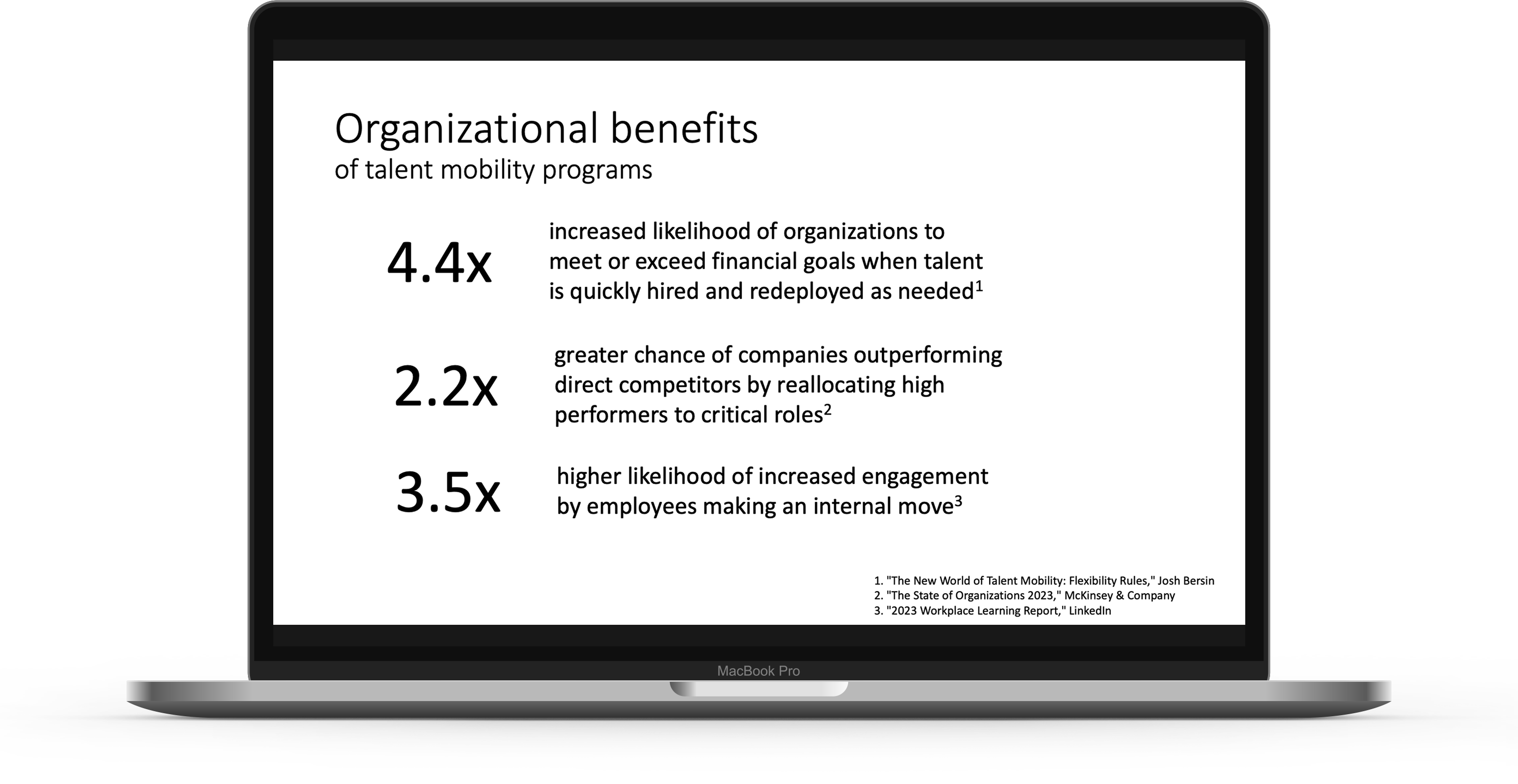 Organizational benefits
of talent mobility programs

4.4x

increased likelihood of organizations to meet or exceed financial goals when talent is quickly hired and redeployed as needed$^{1}$

2.2x

greater chance of companies outperforming direct competitors by reallocating high performers to critical roles$^{2}$

3.5x

higher likelihood of increased engagement by employees making an internal move$^{3}$

1. "The New World of Talent Mobility: Flexibility Rules," Josh Bersin
2. "The State of Organizations 2023," McKinsey & Company
3. "2023 Workplace Learning Report," LinkedIn

MacBook Pro